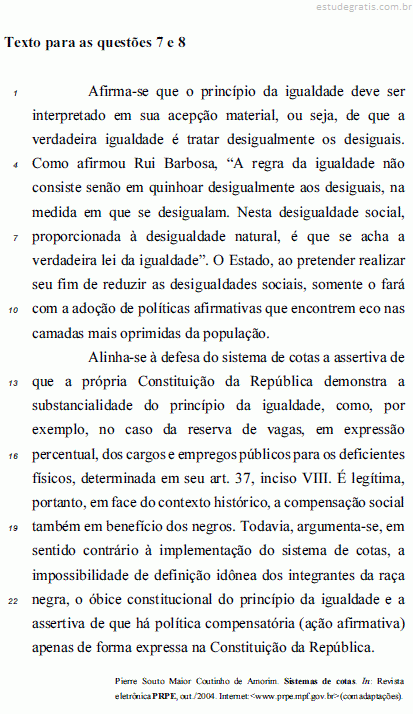 estudegratis.com.br

Texto para as questões 7 e 8

1 Afirma-se que o princípio da igualdade deve ser interpretado em sua acepção material, ou seja, de que a verdadeira igualdade é tratar desigualmente os desiguais. 4 Como afirmou Rui Barbosa, “A regra da igualdade não consiste senão em quinhoar desigualmente aos desiguais, na medida em que se desigualam. Nesta desigualdade social, 7 proporcionada à desigualdade natural, é que se acha a verdadeira lei da igualdade”. O Estado, ao pretender realizar seu fim de reduzir as desigualdades sociais, somente o fará 10 com a adoção de políticas afirmativas que encontrem eco nas camadas mais oprimidas da população.

Alinha-se à defesa do sistema de cotas a assertiva de 13 que a própria Constituição da República demonstra a substancialidade do princípio da igualdade, como, por exemplo, no caso da reserva de vagas, em expressão 16 percentual, dos cargos e empregos públicos para os deficientes físicos, determinada em seu art. 37, inciso VIII. É legítima, portanto, em face do contexto histórico, a compensação social 19 também em benefício dos negros. Todavia, argumenta-se, em sentido contrário à implementação do sistema de cotas, a impossibilidade de definição idônea dos integrantes da raça 22 negra, o óbice constitucional do princípio da igualdade e a assertiva de que há política compensatória (ação afirmativa) apenas de forma expressa na Constituição da República.

Pierre Souto Maior Coutinho de Amorim. Sistemas de cotas. In: Revista eletrônica PRPE, out./2004. Internet: <www.prpe.mpf.gov.br> (com adaptações).